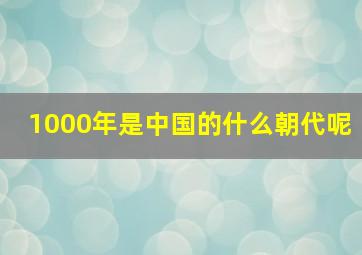 1000年是中国的什么朝代呢